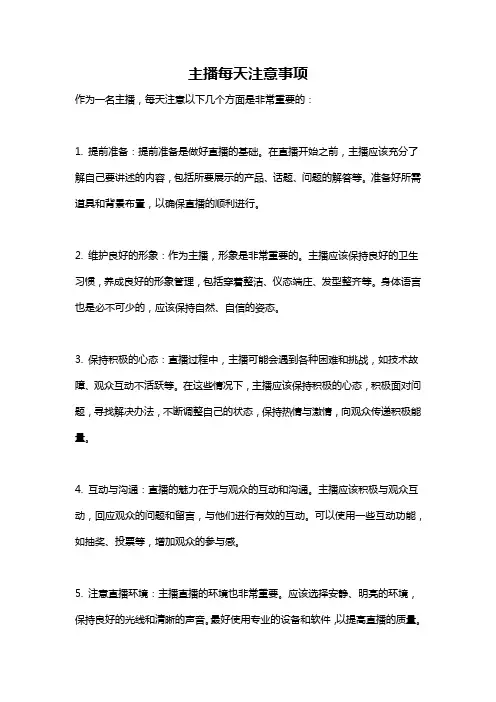 主播每天注意事项

作为一名主播，每天注意以下几个方面是非常重要的：

1. 提前准备：提前准备是做好直播的基础。在直播开始之前，主播应该充分了解自己要讲述的内容，包括所要展示的产品、话题、问题的解答等。准备好所需道具和背景布置，以确保直播的顺利进行。

2. 维护良好的形象：作为主播，形象是非常重要的。主播应该保持良好的卫生习惯，养成良好的形象管理，包括穿着整洁、仪态端庄、发型整齐等。身体语言也是必不可少的，应该保持自然、自信的姿态。

3. 保持积极的心态：直播过程中，主播可能会遇到各种困难和挑战，如技术故障、观众互动不活跃等。在这些情况下，主播应该保持积极的心态，积极面对问题，寻找解决办法，不断调整自己的状态，保持热情与激情，向观众传递积极能量。

4. 互动与沟通：直播的魅力在于与观众的互动和沟通。主播应该积极与观众互动，回应观众的问题和留言，与他们进行有效的互动。可以使用一些互动功能，如抽奖、投票等，增加观众的参与感。

5. 注意直播环境：主播直播的环境也非常重要。应该选择安静、明亮的环境，保持良好的光线和清晰的声音。最好使用专业的设备和软件，以提高直播的质量。